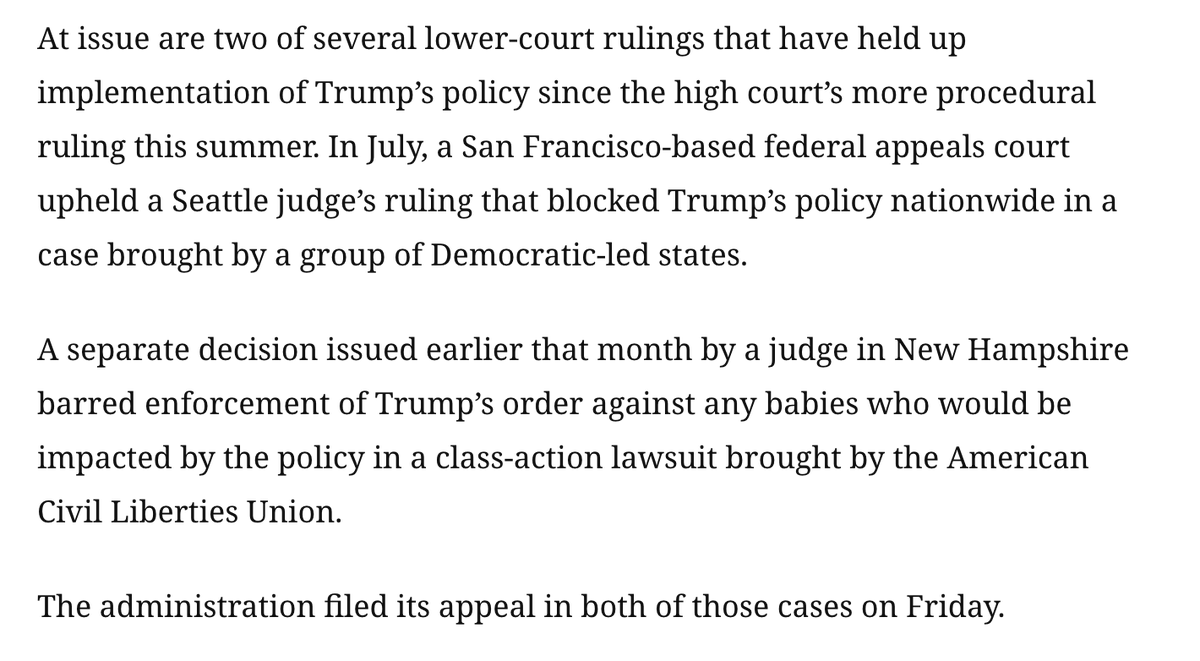 At issue are two of several lower-court rulings that have held up implementation of Trump’s policy since the high court’s more procedural ruling this summer. In July, a San Francisco-based federal appeals court upheld a Seattle judge’s ruling that blocked Trump’s policy nationwide in a case brought by a group of Democratic-led states.

A separate decision issued earlier that month by a judge in New Hampshire barred enforcement of Trump’s order against any babies who would be impacted by the policy in a class-action lawsuit brought by the American Civil Liberties Union.

The administration filed its appeal in both of those cases on Friday.